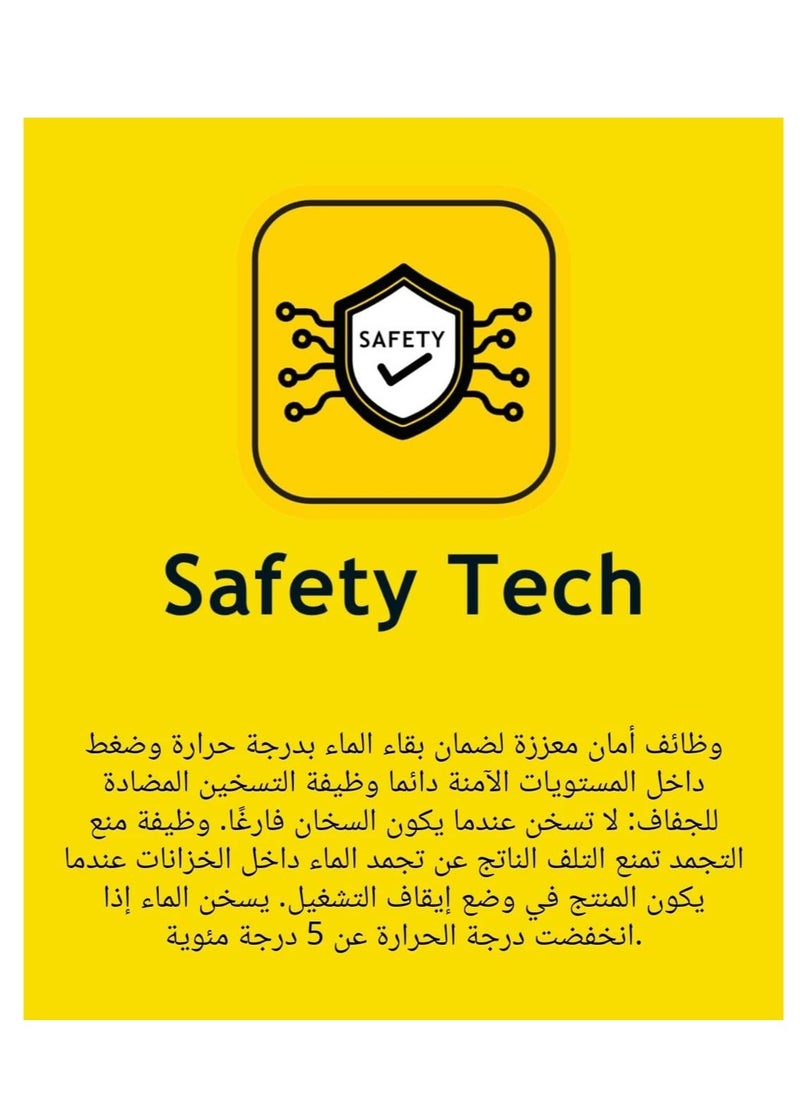 SAFETY

Safety Tech

وظائف أمان معززة لضمان بقاء الماء بدرجة حرارة وضغط داخل المستويات الآمنة دائما وظيفة التسخين المضادة للجفاف: لا تسخن عندما يكون السخان فارغًا. وظيفة منع التجمد تمنع التلف الناتج عن تجمد الماء داخل الخزانات عندما يكون المنتج في وضع إيقاف التشغيل. يسخن الماء إذا انخفضت درجة الحرارة عن 5 درجة مئوية.